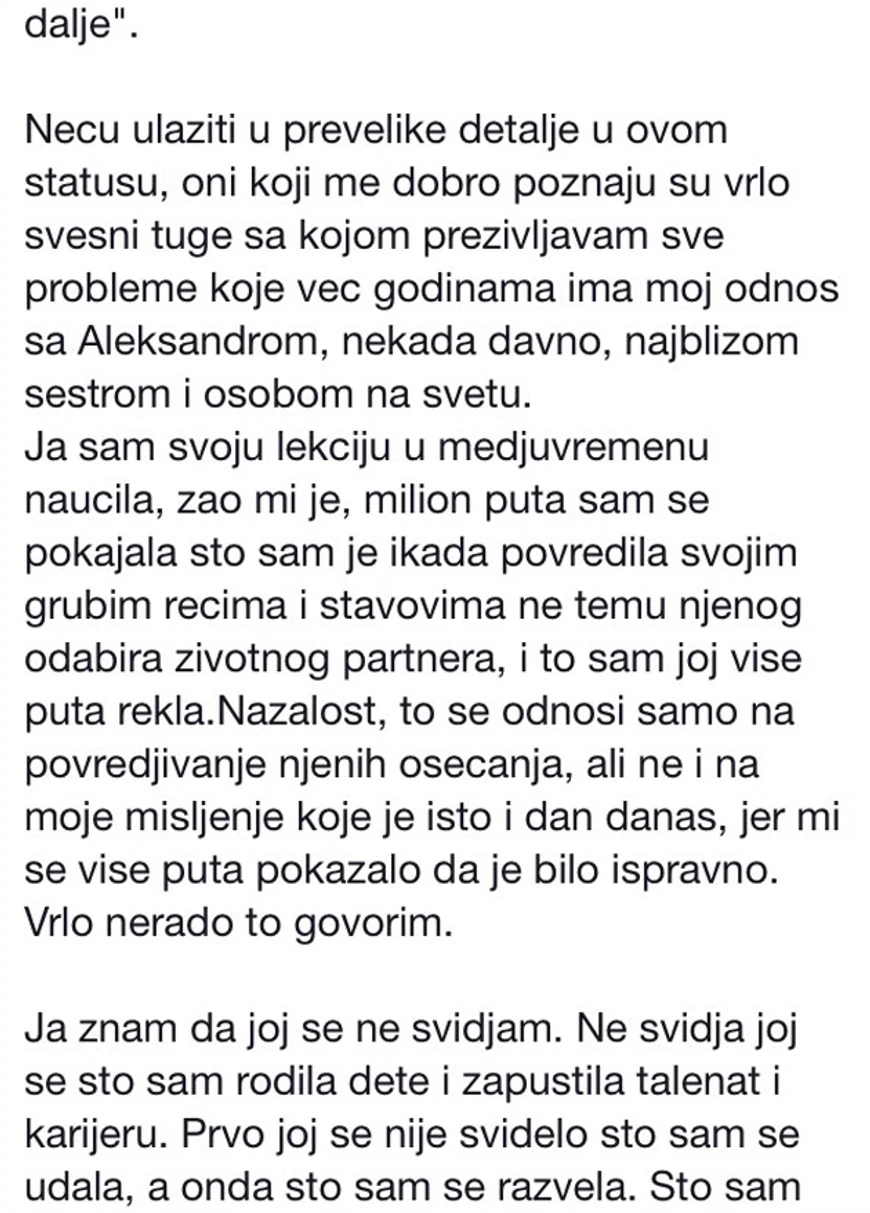 dalje".

Necu ulaziti u prevelike detalje u ovom statusu, oni koji me dobro poznaju su vrlo svesni tuge sa kojom prezivljavam sve probleme koje vec godinama ima moj odnos sa Aleksandrom, nekada davno, najblizom sestrom i osobom na svetu.
Ja sam svoju lekciju u medjuvremenu naucila, zao mi je, milion puta sam se pokajala sto sam je ikada povredila svojim grubim recima i stavovima ne temu njenog odabira zivotnog partnera, i to sam joj vise puta rekla.Nazalost, to se odnosi samo na povredjivanje njenih osecanja, ali ne i na moje misljenje koje je isto i dan danas, jer mi se vise puta pokazalo da je bilo ispravno. Vrlo nerado to govorim.

Ja znam da joj se ne svidjam. Ne svidja joj se sto sam rodila dete i zapustila talenat i karijeru. Prvo joj se nije svidelo sto sam se udala, a onda sto sam se razvela. Sto sam